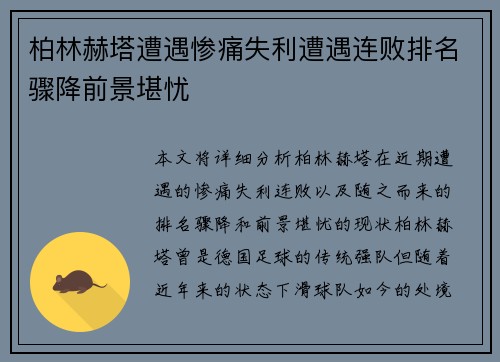 柏林赫塔遭遇惨痛失利遭遇连败排名骤降前景堪忧

本文将详细分析柏林赫塔在近期遭遇的惨痛失利连败以及随之而来的排名骤降和前景堪忧的现状柏林赫塔曾是德国足球的传统强队但随着近年来的状态下滑球队如今的处境